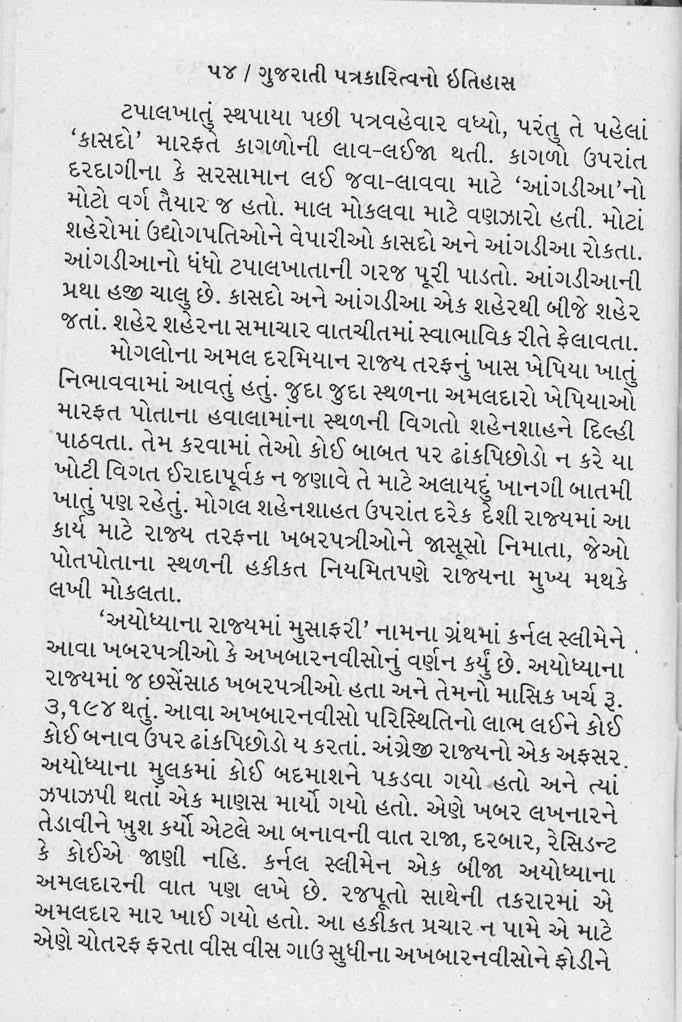 ૫૪ / ગુજરાતી પત્રકારિત્વનો ઈતિહાસ

ટપાલખાતું સ્થપાયા પછી પત્રવહેવાર વધ્યો, પરંતુ તે પહેલાં 'કાસદો' મારફત કાગળોની લાવ-લઈજા થતી. કાગળો ઉપરાંત દરદાગીના કે સરસામાન લઈ જવા-લાવવા માટે 'આંગડીઆ'નો મોટો વર્ગ તૈયાર જ હતો. માલ મોકલવા માટે વણઝારો હતી. મોટાં શહેરોમાં ઉદ્યોગપતિઓને વેપારીઓ કાસદો અને આંગડીઆ રોકતા. આંગડીઆનો ધંધો ટપાલખાતાની ગરજ પૂરી પાડતો. આંગડીઆની પ્રથા હજી ચાલુ છે. કાસદો અને આંગડીઆ એક શહેરથી બીજે શહેર જતાં. શહેર શહેરના સમાચાર વાતચીતમાં સ્વાભાવિક રીતે ફેલાવતા.

મોગલોના અમલ દરમિયાન રાજ્ય તરફનું ખાસ ખેપિયા ખાતું નિભાવવામાં આવતું હતું. જુદા જુદા સ્થળના અમલદારો ખેપિયાઓ મારફત પોતાના હવાલામાંના સ્થળની વિગતો શહેનશાહને દિલ્હી પાઠવતા. તેમ કરવામાં તેઓ કોઈ બાબત પર ઢાંકપિછોડો ન કરે યા ખોટી વિગત ઈરાદાપૂર્વક ન જણાવે તે માટે અલાયદું ખાનગી બાતમી ખાતું પણ રહેતું. મોગલ શહેનશાહત ઉપરાંત દરેક દેશી રાજ્યમાં આ કાર્ય માટે રાજ્ય તરફના ખબરપત્રીઓને જાસૂસો નિમાતા, જેઓ પોતપોતાના સ્થળની હકીકત નિયમિતપણે રાજ્યના મુખ્ય મથકે લખી મોકલતા.

'અયોધ્યાના રાજ્યમાં મુસાફરી' નામના ગ્રંથમાં કર્નલ સ્લીમેને આવા ખબરપત્રીઓ કે અખબારનવીસોનું વર્ણન કર્યું છે. અયોધ્યાના રાજ્યમાં જ છસેંસાઠ ખબરપત્રીઓ હતા અને તેમનો માસિક ખર્ચ રૂ. ૩,૧૯૪ થતું. આવા અખબારનવીસો પરિસ્થિતિનો લાભ લઈને કોઈ કોઈ બનાવ ઉપર ઢાંકપિછોડો ય કરતાં. અંગ્રેજી રાજ્યનો એક અફસર અયોધ્યાના મુલકમાં કોઈ બદમાશને પકડવા ગયો હતો અને ત્યાં ઝપાઝપી થતાં એક માણસ માર્યો ગયો હતો. એણે ખબર લખનારને તેડાવીને ખુશ કર્યો એટલે આ બનાવની વાત રાજા, દરબાર, રેસિડન્ટ કે કોઈએ જાણી નહિ. કર્નલ સ્લીમેન એક બીજા અયોધ્યાના અમલદારની વાત પણ લખે છે. રજપૂતો સાથેની તકરારમાં એ અમલદાર માર ખાઈ ગયો હતો. આ હકીકત પ્રચાર ન પામે એ માટે એણે ચોતરફ ફરતા વીસ વીસ ગાઉ સુધીના અખબારનવીસોને ફોડીને